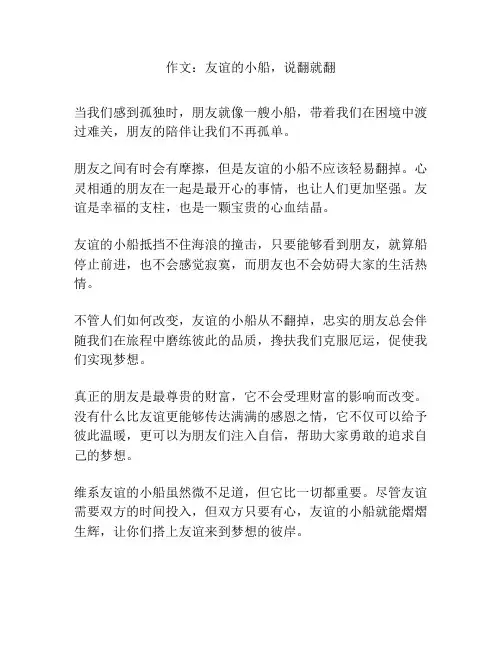 作文：友谊的小船，说翻就翻

当我们感到孤独时，朋友就像一艘小船，带着我们在困境中渡过难关，朋友的陪伴让我们不再孤单。

朋友之间有时会有摩擦，但是友谊的小船不应该轻易翻掉。心灵相通的朋友在一起是最开心的事情，也让人们更加坚强。友谊是幸福的支柱，也是一颗宝贵的心血结晶。

友谊的小船抵挡不住海浪的撞击，只要能够看到朋友，就算船停止前进，也不会感觉寂寞，而朋友也不会妨碍大家的生活热情。

不管人们如何改变，友谊的小船从不翻掉，忠实的朋友总会伴随我们在旅程中磨练彼此的品质，搀扶我们克服厄运，促使我们实现梦想。

真正的朋友是最尊贵的财富，它不会受理财富的影响而改变。没有什么比友谊更能够传达满满的感恩之情，它不仅可以给予彼此温暖，更可以为朋友们注入自信，帮助大家勇敢的追求自己的梦想。

维系友谊的小船虽然微不足道，但它比一切都重要。尽管友谊需要双方的时间投入，但双方只要有心，友谊的小船就能熠熠生辉，让你们搭上友谊来到梦想的彼岸。